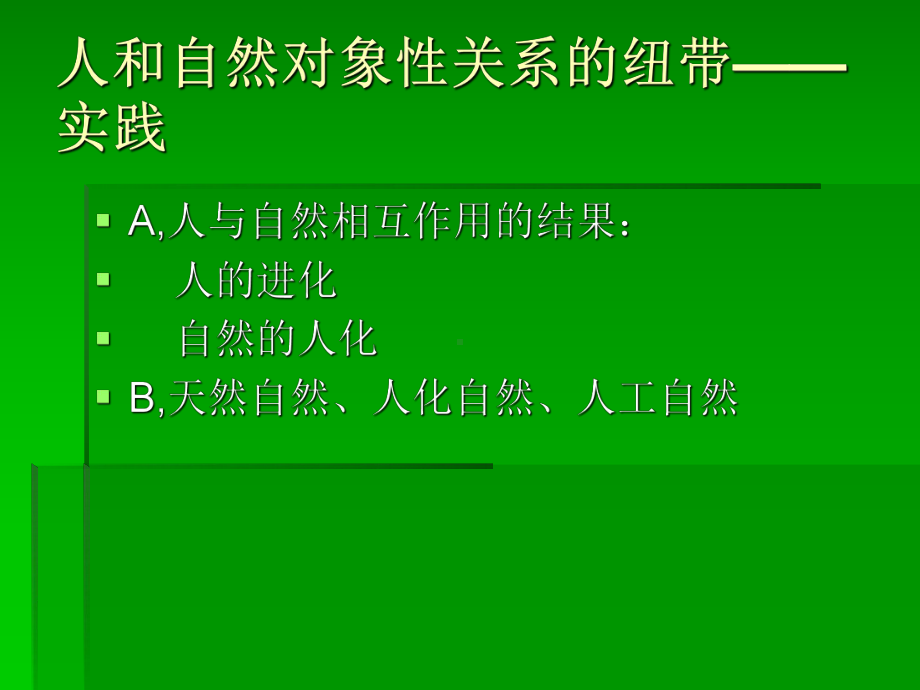 人和自然对象性关系的纽带——实践

A,人与自然相互作用的结果：

人的进化

自然的人化

B,天然自然、人化自然、人工自然